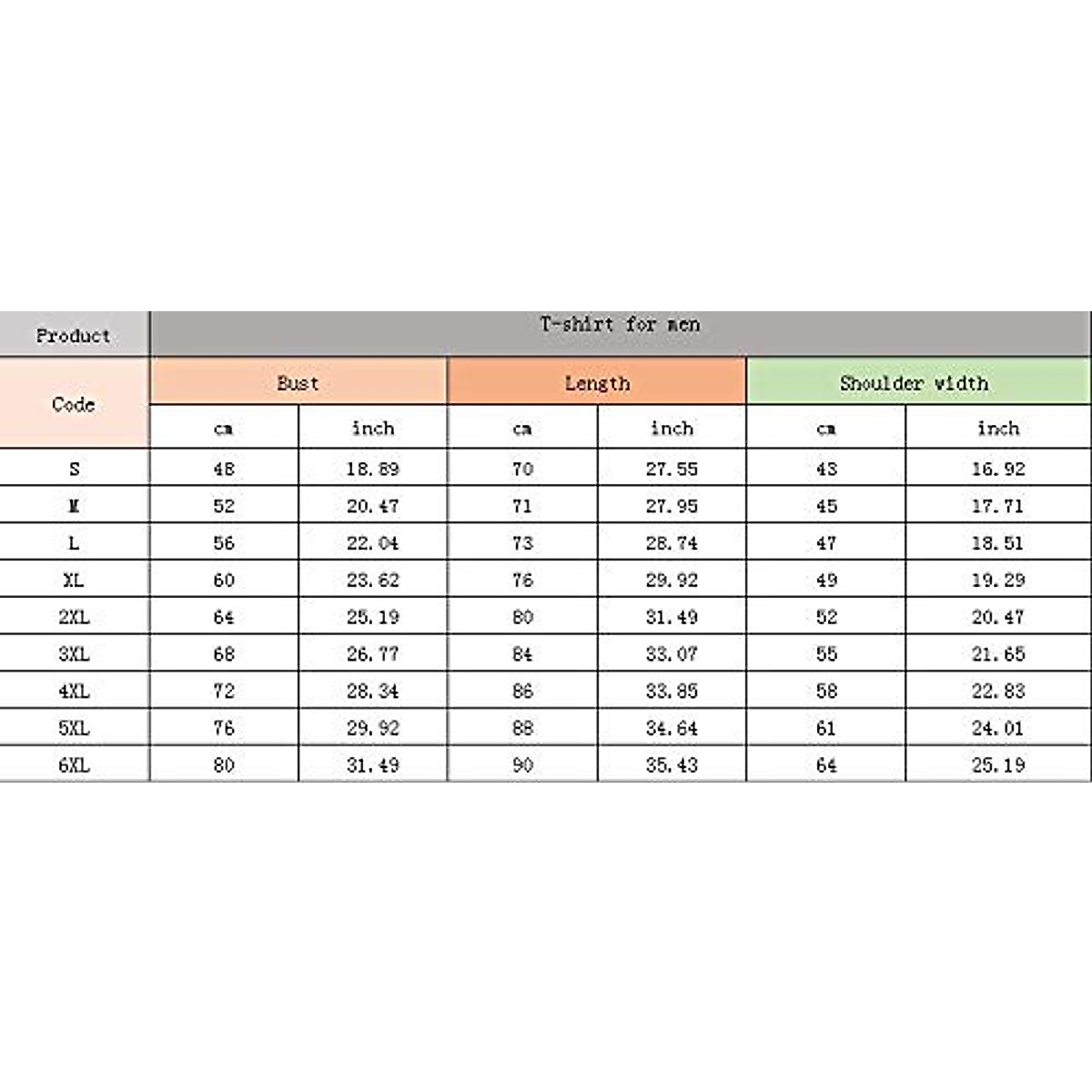 | Product | T-shirt for men | | | | | |
|---|---|---|---|---|---|---|
| Code | Bust | | Length | | Shoulder width | |
| | cm | inch | cm | inch | cm | inch |
| S | 48 | 18.89 | 70 | 27.55 | 43 | 16.92 |
| M | 52 | 20.47 | 71 | 27.95 | 45 | 17.71 |
| L | 56 | 22.04 | 73 | 28.74 | 47 | 18.51 |
| XL | 60 | 23.62 | 76 | 29.92 | 49 | 19.29 |
| 2XL | 64 | 25.19 | 80 | 31.49 | 52 | 20.47 |
| 3XL | 68 | 26.77 | 84 | 33.07 | 55 | 21.65 |
| 4XL | 72 | 28.34 | 86 | 33.85 | 58 | 22.83 |
| 5XL | 76 | 29.92 | 88 | 34.64 | 61 | 24.01 |
| 6XL | 80 | 31.49 | 90 | 35.43 | 64 | 25.19 |